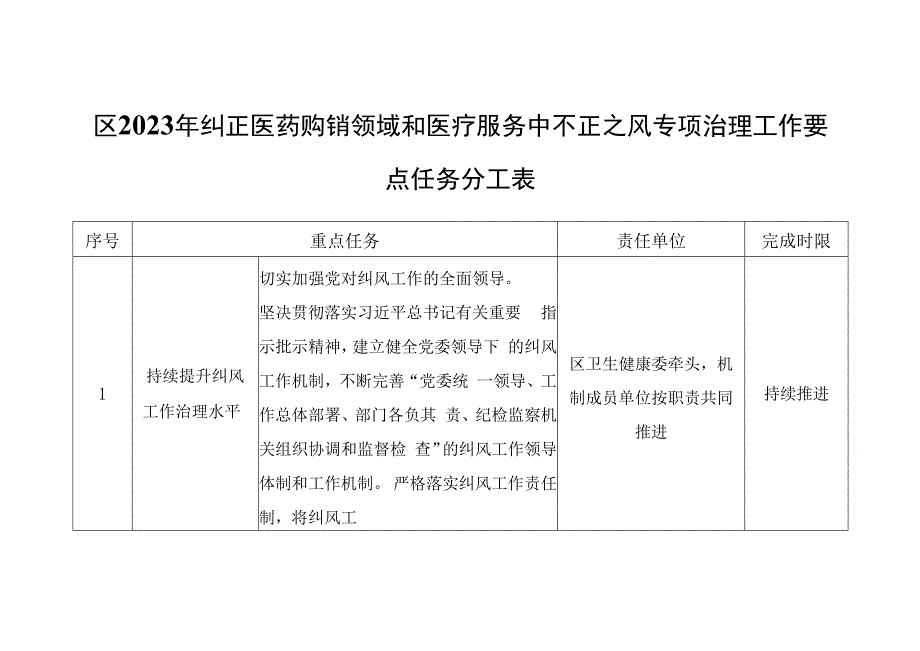 区2023年纠正医药购销领域和医疗服务中不正之风专项治理工作要点任务分工表

| 序号 | 重点任务 | | 责任单位 | 完成时限 |
|---|---|---|---|---|
| 1 | 持续提升纠风工作治理水平 | 切实加强党对纠风工作的全面领导。坚决贯彻落实习近平总书记有关重要 指示批示精神，建立健全党委领导下 的纠风工作机制，不断完善“党委统 一领导、工作总体部署、部门各负其 责、纪检监察机关组织协调和监督检 查”的纠风工作领导体制和工作机制。 严格落实纠风工作责任制，将纠风工 | 区卫生健康委牵头，机制成员单位按职责共同推进 | 持续推进 |